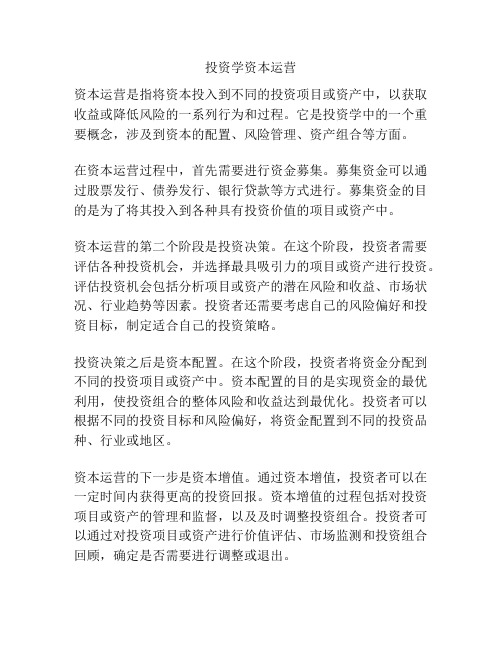 投资学资本运营

资本运营是指将资本投入到不同的投资项目或资产中，以获取收益或降低风险的一系列行为和过程。它是投资学中的一个重要概念，涉及到资本的配置、风险管理、资产组合等方面。

在资本运营过程中，首先需要进行资金募集。募集资金可以通过股票发行、债券发行、银行贷款等方式进行。募集资金的目的是为了将其投入到各种具有投资价值的项目或资产中。

资本运营的第二个阶段是投资决策。在这个阶段，投资者需要评估各种投资机会，并选择最具吸引力的项目或资产进行投资。评估投资机会包括分析项目或资产的潜在风险和收益、市场状况、行业趋势等因素。投资者还需要考虑自己的风险偏好和投资目标，制定适合自己的投资策略。

投资决策之后是资本配置。在这个阶段，投资者将资金分配到不同的投资项目或资产中。资本配置的目的是实现资金的最优利用，使投资组合的整体风险和收益达到最优化。投资者可以根据不同的投资目标和风险偏好，将资金配置到不同的投资品种、行业或地区。

资本运营的下一步是资本增值。通过资本增值，投资者可以在一定时间内获得更高的投资回报。资本增值的过程包括对投资项目或资产的管理和监督，以及及时调整投资组合。投资者可以通过对投资项目或资产进行价值评估、市场监测和投资组合回顾，确定是否需要进行调整或退出。